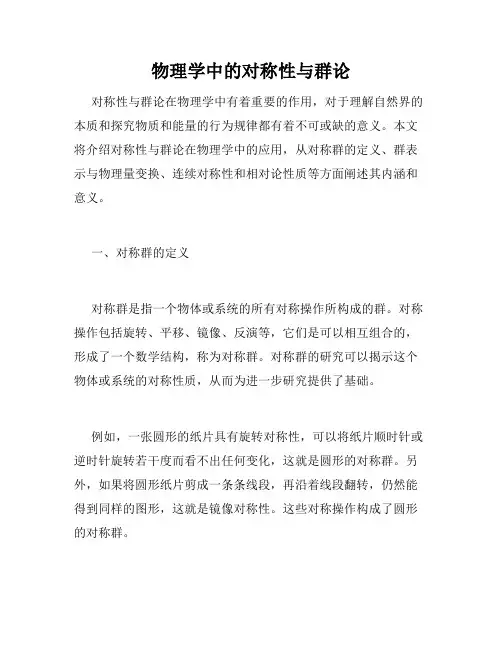 物理学中的对称性与群论

对称性与群论在物理学中有着重要的作用，对于理解自然界的本质和探究物质和能量的行为规律都有着不可或缺的意义。本文将介绍对称性与群论在物理学中的应用，从对称群的定义、群表示与物理量变换、连续对称性和相对论性质等方面阐述其内涵和意义。

一、对称群的定义

对称群是指一个物体或系统的所有对称操作所构成的群。对称操作包括旋转、平移、镜像、反演等，它们是可以相互组合的，形成了一个数学结构，称为对称群。对称群的研究可以揭示这个物体或系统的对称性质，从而为进一步研究提供了基础。

例如，一张圆形的纸片具有旋转对称性，可以将纸片顺时针或逆时针旋转若干度而看不出任何变化，这就是圆形的对称群。另外，如果将圆形纸片剪成一条条线段，再沿着线段翻转，仍然能得到同样的图形，这就是镜像对称性。这些对称操作构成了圆形的对称群。